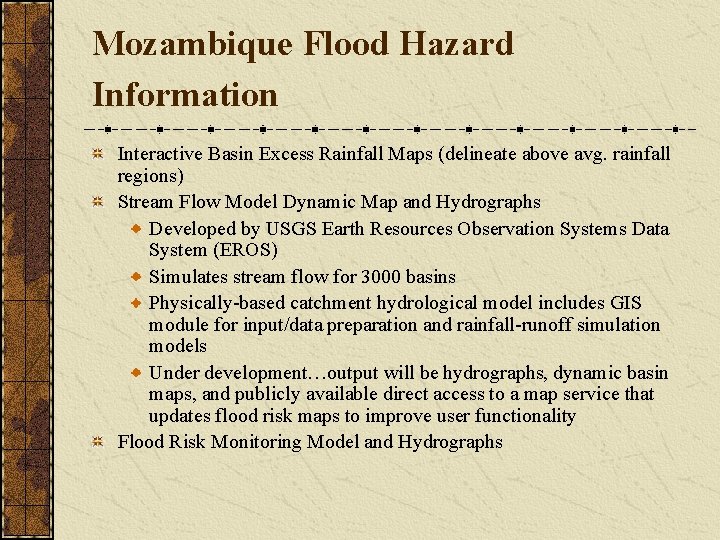 Mozambique Flood Hazard Information

Interactive Basin Excess Rainfall Maps (delineate above avg. rainfall regions)

Stream Flow Model Dynamic Map and Hydrographs

Developed by USGS Earth Resources Observation Systems Data System (EROS)

Simulates stream flow for 3000 basins

Physically-based catchment hydrological model includes GIS module for input/data preparation and rainfall-runoff simulation models

Under development…output will be hydrographs, dynamic basin maps, and publicly available direct access to a map service that updates flood risk maps to improve user functionality

Flood Risk Monitoring Model and Hydrographs